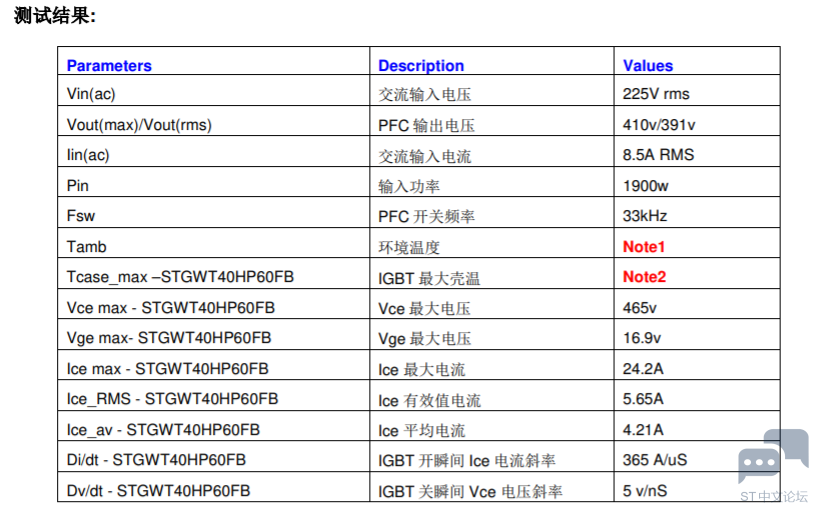 测试结果:

| Parameters | Description | Values |
|---|---|---|
| Vin(ac) | 交流输入电压 | 225V rms |
| Vout(max)/Vout(rms) | PFC 输出电压 | 410v/391v |
| Iin(ac) | 交流输入电流 | 8.5A RMS |
| Pin | 输入功率 | 1900w |
| Fsw | PFC 开关频率 | 33kHz |
| Tamb | 环境温度 | Note1 |
| Tcase_max –STGWT40HP60FB | IGBT 最大壳温 | Note2 |
| Vce max - STGWT40HP60FB | Vce 最大电压 | 465v |
| Vge max- STGWT40HP60FB | Vge 最大电压 | 16.9v |
| Ice max - STGWT40HP60FB | Ice 最大电流 | 24.2A |
| Ice_RMS - STGWT40HP60FB | Ice 有效值电流 | 5.65A |
| Ice_av - STGWT40HP60FB | Ice 平均电流 | 4.21A |
| Di/dt - STGWT40HP60FB | IGBT 开瞬间 Ice 电流斜率 | 365 A/uS |
| Dv/dt - STGWT40HP60FB | IGBT 关瞬间 Vce 电压斜率 | 5 v/nS |

ST中文论坛